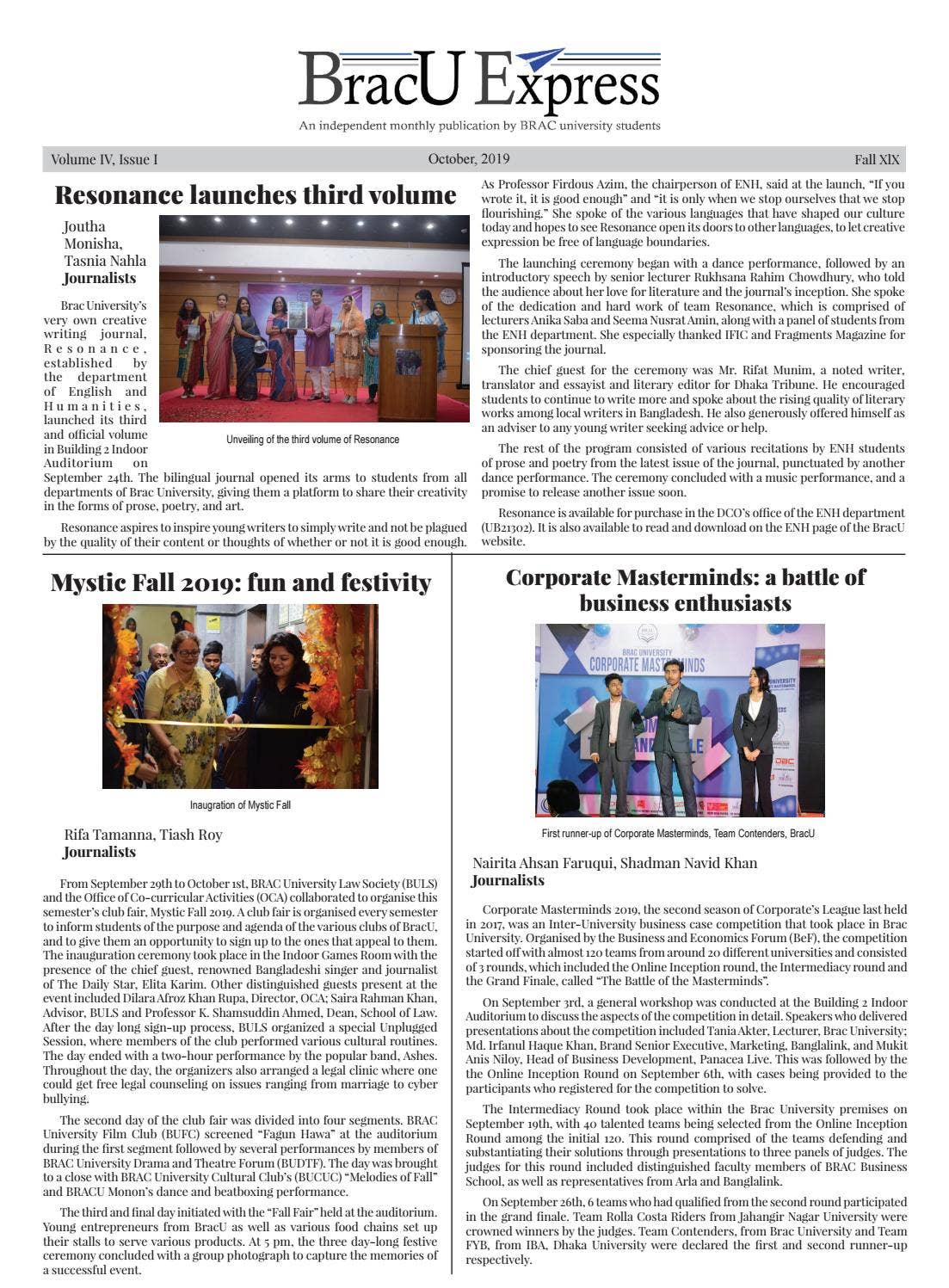 BracU Express
An independent monthly publication by BRAC university students

Volume IV, Issue I October, 2019 Fall XIX

Resonance launches third volume

Joutha Monisha, Tasnia Nahla
Journalists

Unveiling of the third volume of Resonance

Brac University's very own creative writing journal, Resonance, established by the department of English and Humanities, launched its third and official volume in Building 2 Indoor Auditorium on September 24th. The bilingual journal opened its arms to students from all departments of Brac University, giving them a platform to share their creativity in the forms of prose, poetry, and art.

Resonance aspires to inspire young writers to simply write and not be plagued by the quality of their content or thoughts of whether or not it is good enough. As Professor Firdous Azim, the chairperson of ENH, said at the launch, "If you wrote it, it is good enough" and "it is only when we stop ourselves that we stop flourishing." She spoke of the various languages that have shaped our culture today and hopes to see Resonance open its doors to other languages, to let creative expression be free of language boundaries.

The launching ceremony began with a dance performance, followed by an introductory speech by senior lecturer Rukhsana Rahim Chowdhury, who told the audience about her love for literature and the journal's inception. She spoke of the dedication and hard work of team Resonance, which is comprised of lecturers Anika Saba and Seema Nusrat Amin, along with a panel of students from the ENH department. She especially thanked IFIC and Fragments Magazine for sponsoring the journal.

The chief guest for the ceremony was Mr. Rifat Munim, a noted writer, translator and essayist and literary editor for Dhaka Tribune. He encouraged students to continue to write more and spoke about the rising quality of literary works among local writers in Bangladesh. He also generously offered himself as an adviser to any young writer seeking advice or help.

The rest of the program consisted of various recitations by ENH students of prose and poetry from the latest issue of the journal, punctuated by another dance performance. The ceremony concluded with a music performance, and a promise to release another issue soon.

Resonance is available for purchase in the DCO's office of the ENH department (UB21302). It is also available to read and download on the ENH page of the BracU website.

Mystic Fall 2019: fun and festivity

Inaugration of Mystic Fall

Rifa Tamanna, Tiash Roy
Journalists

From September 29th to October 1st, BRAC University Law Society (BULS) and the Office of Co-curricular Activities (OCA) collaborated to organise this semester's club fair, Mystic Fall 2019. A club fair is organised every semester to inform students of the purpose and agenda of the various clubs of BracU, and to give them an opportunity to sign up to the ones that appeal to them. The inauguration ceremony took place in the Indoor Games Room with the presence of the chief guest, renowned Bangladeshi singer and journalist of The Daily Star, Elita Karim. Other distinguished guests present at the event included Dilara Afroz Khan Rupa, Director, OCA; Saira Rahman Khan, Advisor, BULS and Professor K. Shamsuddin Ahmed, Dean, School of Law. After the day long sign-up process, BULS organized a special Unplugged Session, where members of the club performed various cultural routines. The day ended with a two-hour performance by the popular band, Ashes. Throughout the day, the organizers also arranged a legal clinic where one could get free legal counseling on issues ranging from marriage to cyber bullying.

The second day of the club fair was divided into four segments. BRAC University Film Club (BUFC) screened "Fagun Hawa" at the auditorium during the first segment followed by several performances by members of BRAC University Drama and Theatre Forum (BUDTF). The day was brought to a close with BRAC University Cultural Club's (BUCUC) "Melodies of Fall" and BRACU Monon's dance and beatboxing performance.

The third and final day initiated with the "Fall Fair" held at the auditorium. Young entrepreneurs from BracU as well as various food chains set up their stalls to serve various products. At 5 pm, the three day-long festive ceremony concluded with a group photograph to capture the memories of a successful event.

Corporate Masterminds: a battle of business enthusiasts

BRAC UNIVERSITY
CORPORATE MASTERMINDS

First runner-up of Corporate Masterminds, Team Contenders, BracU

Nairita Ahsan Faruqui, Shadman Navid Khan
Journalists

Corporate Masterminds 2019, the second season of Corporate's League last held in 2017, was an Inter-University business case competition that took place in Brac University. Organised by the Business and Economics Forum (BeF), the competition started off with almost 120 teams from around 20 different universities and consisted of 3 rounds, which included the Online Inception round, the Intermediacy round and the Grand Finale, called "The Battle of the Masterminds".

On September 3rd, a general workshop was conducted at the Building 2 Indoor Auditorium to discuss the aspects of the competition in detail. Speakers who delivered presentations about the competition included Tania Akter, Lecturer, Brac University; Md. Irfanul Haque Khan, Brand Senior Executive, Marketing, Banglalink, and Mukit Anis Niloy, Head of Business Development, Panacea Live. This was followed by the the Online Inception Round on September 6th, with cases being provided to the participants who registered for the competition to solve.

The Intermediacy Round took place within the Brac University premises on September 19th, with 40 talented teams being selected from the Online Inception Round among the initial 120. This round comprised of the teams defending and substantiating their solutions through presentations to three panels of judges. The judges for this round included distinguished faculty members of BRAC Business School, as well as representatives from Arla and Banglalink.

On September 26th, 6 teams who had qualified from the second round participated in the grand finale. Team Rolla Costa Riders from Jahangir Nagar University were crowned winners by the judges. Team Contenders, from Brac University and Team FYB, from IBA, Dhaka University were declared the first and second runner-up respectively.